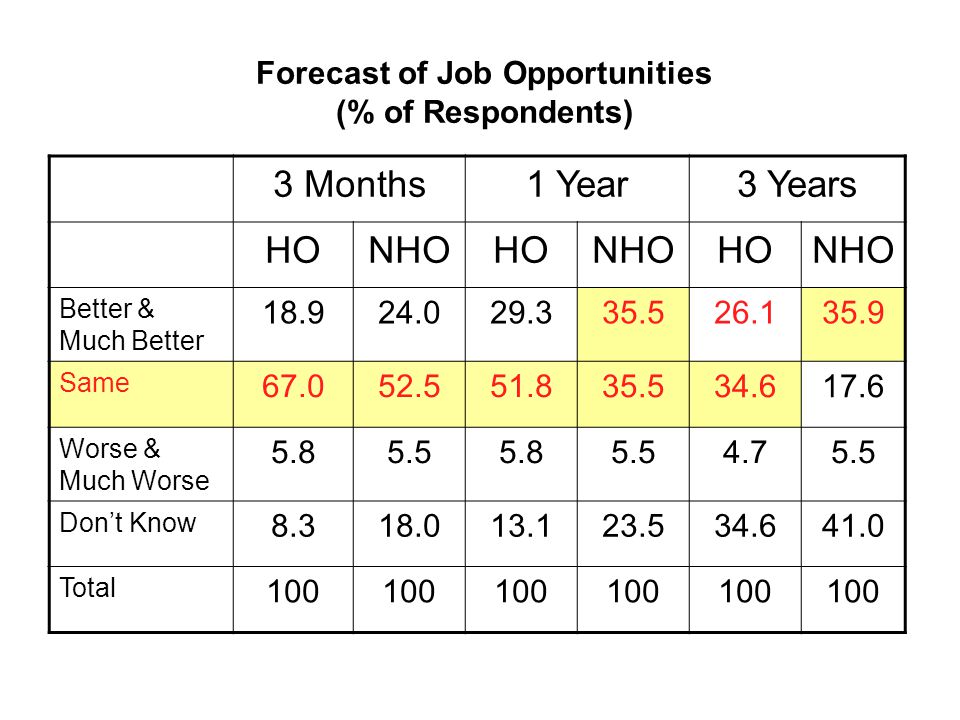 Forecast of Job Opportunities
(% of Respondents)

| | 3 Months | | 1 Year | | 3 Years | |
|---|---|---|---|---|---|---|
| | HO | NHO | HO | NHO | HO | NHO |
| Better & Much Better | 18.9 | 24.0 | 29.3 | 35.5 | 26.1 | 35.9 |
| Same | 67.0 | 52.5 | 51.8 | 35.5 | 34.6 | 17.6 |
| Worse & Much Worse | 5.8 | 5.5 | 5.8 | 5.5 | 4.7 | 5.5 |
| Don't Know | 8.3 | 18.0 | 13.1 | 23.5 | 34.6 | 41.0 |
| Total | 100 | 100 | 100 | 100 | 100 | 100 |